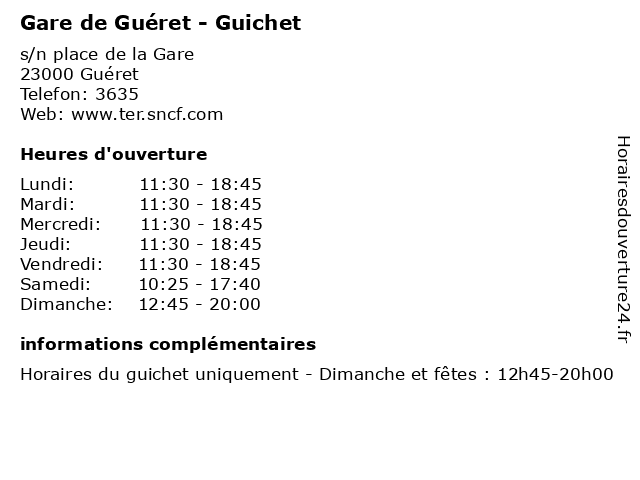 Gare de Guéret - Guichet

s/n place de la Gare
23000 Guéret
Telefon: 3635
Web: www.ter.sncf.com

Heures d'ouverture

Lundi: 11:30 - 18:45
Mardi: 11:30 - 18:45
Mercredi: 11:30 - 18:45
Jeudi: 11:30 - 18:45
Vendredi: 11:30 - 18:45
Samedi: 10:25 - 17:40
Dimanche: 12:45 - 20:00

informations complémentaires

Horaires du guichet uniquement - Dimanche et fêtes : 12h45-20h00

Horairesdouverture24.fr